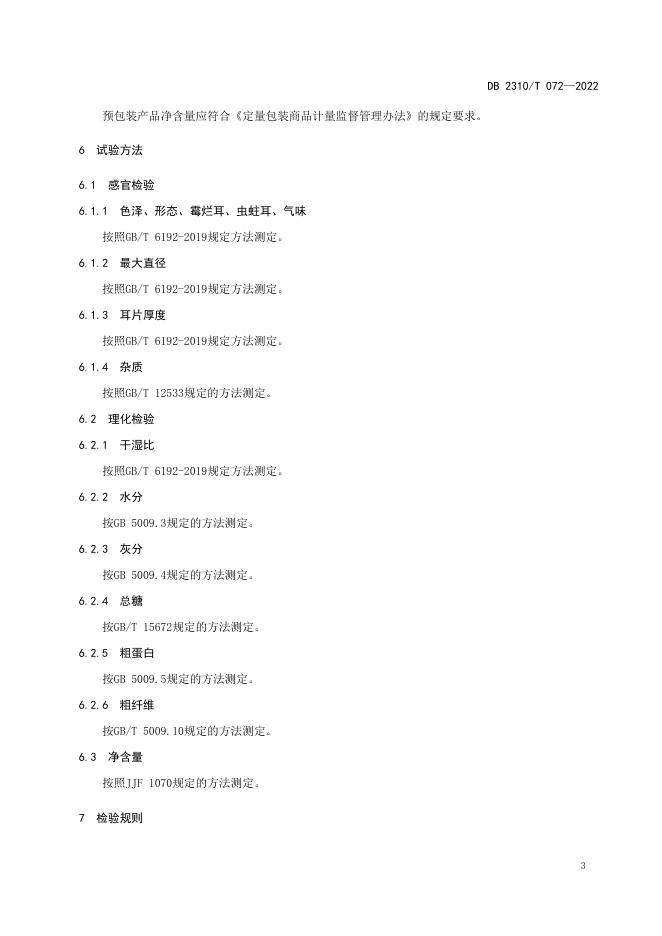 DB 2310/T 072—2022

预包装产品净含量应符合《定量包装商品计量监督管理办法》的规定要求。

6 试验方法

6.1 感官检验

6.1.1 色泽、形态、霉烂耳、虫蛀耳、气味

按照GB/T 6192-2019规定方法测定。

6.1.2 最大直径

按照GB/T 6192-2019规定方法测定。

6.1.3 耳片厚度

按照GB/T 6192-2019规定方法测定。

6.1.4 杂质

按照GB/T 12533规定的方法测定。

6.2 理化检验

6.2.1 干湿比

按照GB/T 6192-2019规定方法测定。

6.2.2 水分

按GB 5009.3规定的方法测定。

6.2.3 灰分

按GB 5009.4规定的方法测定。

6.2.4 总糖

按GB/T 15672规定的方法测定。

6.2.5 粗蛋白

按GB 5009.5规定的方法测定。

6.2.6 粗纤维

按GB/T 5009.10规定的方法测定。

6.3 净含量

按照JJF 1070规定的方法测定。

7 检验规则

3